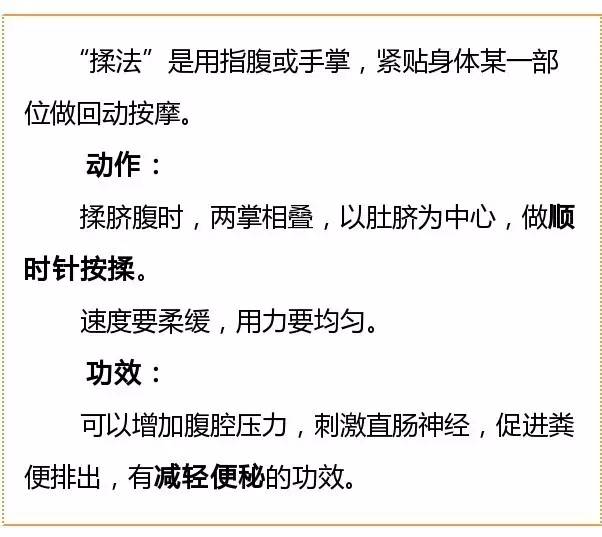 “揉法”是用指腹或手掌，紧贴身体某一部位做回动按摩。

动作：

揉脐腹时，两掌相叠，以肚脐为中心，做顺时针按揉。

速度要柔缓，用力要均匀。

功效：

可以增加腹腔压力，刺激直肠神经，促进粪便排出，有减轻便秘的功效。